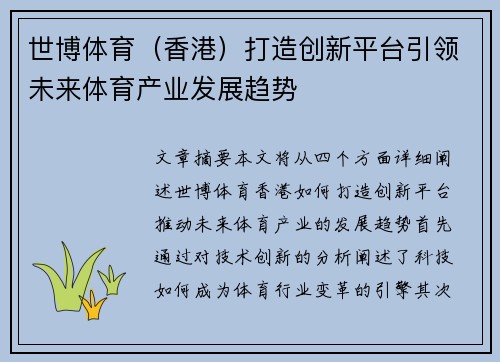 世博体育（香港）打造创新平台引领未来体育产业发展趋势

文章摘要本文将从四个方面详细阐述世博体育香港如何打造创新平台推动未来体育产业的发展趋势首先通过对技术创新的分析阐述了科技如何成为体育行业变革的引擎其次